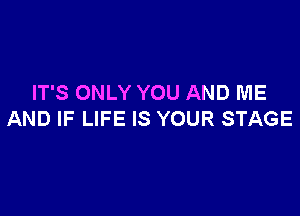 IT'S ONLY YOU AND ME
AND IF LIFE IS YOUR STAGE